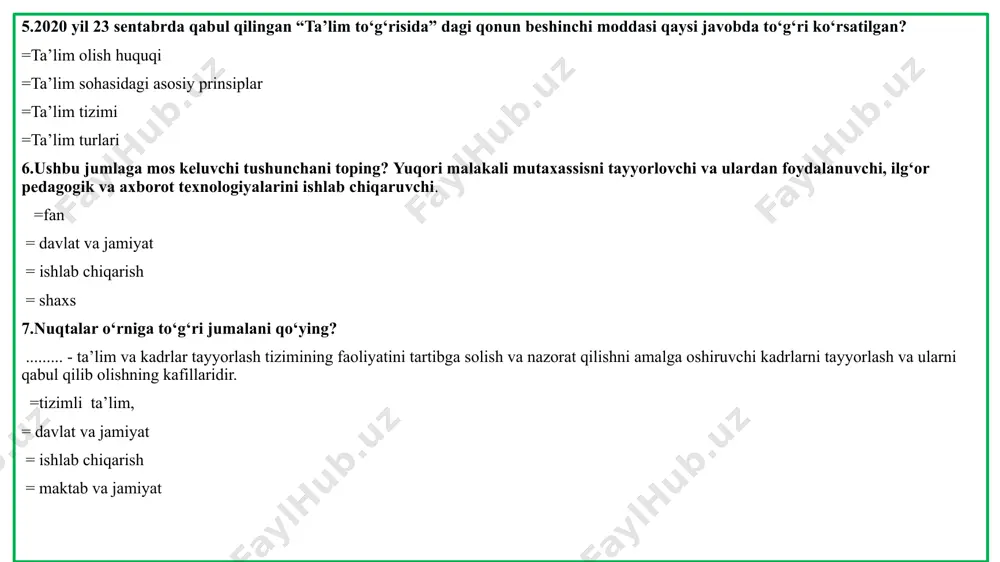 5.2020 yil 23 sentabrda qabul qilingan “Ta’lim to‘g‘risida” dagi qonun beshinchi moddasi qaysi javobda to‘g‘ri ko‘rsatilgan?

=Ta’lim olish huquqi

=Ta’lim sohasidagi asosiy prinsiplar

=Ta’lim tizimi

=Ta’lim turlari

6.Ushbu jumlaga mos keluvchi tushunchani toping? Yuqori malakali mutaxassisni tayyorlovchi va ulardan foydalanuvchi, ilg‘or pedagogik va axborot texnologiyalarini ishlab chiqaruvchi.

=fan

= davlat va jamiyat

= ishlab chiqarish

= shaxs

7.Nuqtalar o‘rniga to‘g‘ri jumalani qo‘ying?

......... - ta’lim va kadrlar tayyorlash tizimining faoliyatini tartibga solish va nazorat qilishni amalga oshiruvchi kadrlarni tayyorlash va ularni qabul qilib olishning kafillaridir.

=tizimli ta’lim,

= davlat va jamiyat

= ishlab chiqarish

= maktab va jamiyat

FaylHub.uz FaylHub.uz FaylHub.uz FaylHub.uz FaylHub.uz FaylHub.uz